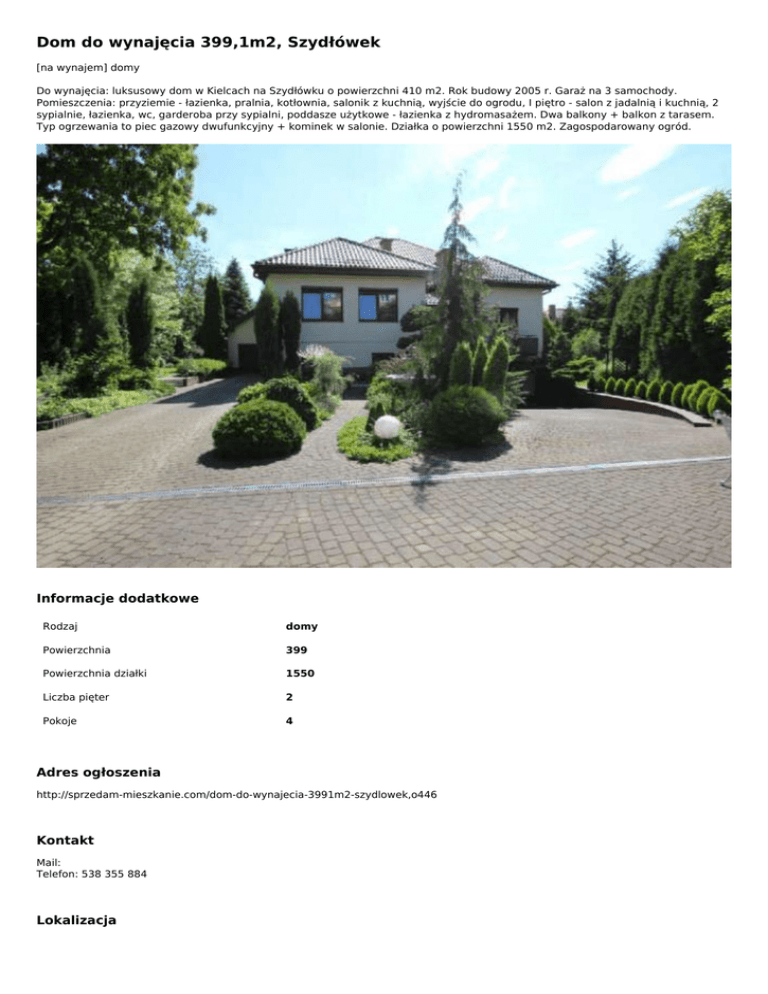 Dom do wynajęcia 399,1m2, Szydłówek

[na wynajem] domy

Do wynajęcia: luksusowy dom w Kielcach na Szydłówku o powierzchni 410 m2. Rok budowy 2005 r. Garaż na 3 samochody. Pomieszczenia: przyziemie - łazienka, pralnia, kotłownia, salonik z kuchnią, wyjście do ogrodu, I piętro - salon z jadalnią i kuchnią, 2 sypialnie, łazienka, wc, garderoba przy sypialni, poddasze użytkowe - łazienka z hydromasażem. Dwa balkony + balkon z tarasem. Typ ogrzewania to piec gazowy dwufunkcyjny + kominek w salonie. Działka o powierzchni 1550 m2. Zagospodarowany ogród.

Informacje dodatkowe

Rodzaj
domy

Powierzchnia
399

Powierzchnia działki
1550

Liczba pięter
2

Pokoje
4

Adres ogłoszenia

http://sprzedam-mieszkanie.com/dom-do-wynajecia-3991m2-szydlowek,o446

Kontakt

Mail:
Telefon: 538 355 884

Lokalizacja